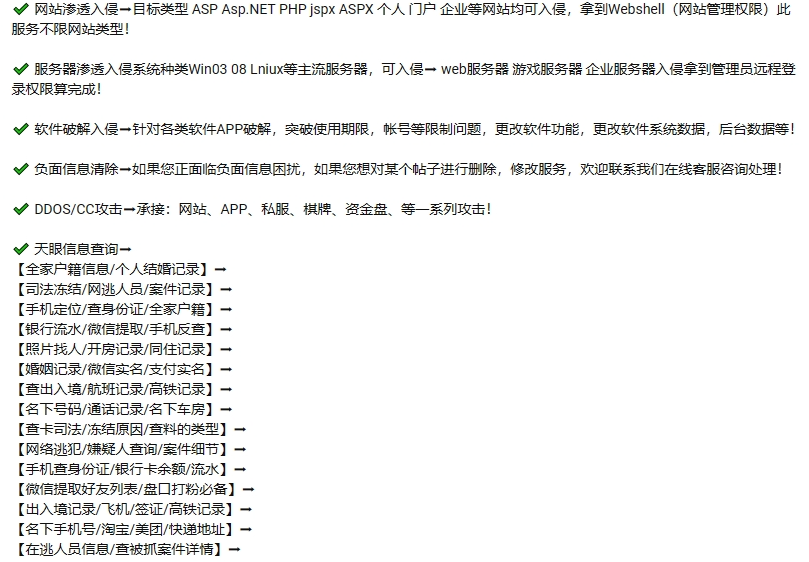 ✔ 网站渗透入侵➡目标类型 ASP Asp.NET PHP jspx ASPX 个人 门户 企业等网站均可入侵，拿到Webshell（网站管理权限）此服务不限网站类型！

✔ 服务器渗透入侵系统种类Win03 08 Lniux等主流服务器，可入侵➡ web服务器 游戏服务器 企业服务器入侵拿到管理员远程登录权限算完成！

✔ 软件破解入侵➡针对各类软件APP破解，突破使用期限，帐号等限制问题，更改软件功能，更改软件系统数据，后台数据等！

✔ 负面信息清除➡如果您正面临负面信息困扰，如果您想对某个帖子进行删除，修改服务，欢迎联系我们在线客服咨询处理！

✔ DDOS/CC攻击➡承接：网站、APP、私服、棋牌、资金盘、等一系列攻击！

✔ 天眼信息查询➡
【全家户籍信息/个人结婚记录】➡
【司法冻结/网逃人员/案件记录】➡
【手机定位/查身份证/全家户籍】➡
【银行流水/微信提取/手机反查】➡
【照片找人/开房记录/同住记录】➡
【婚姻记录/微信实名/支付实名】➡
【查出入境/航班记录/高铁记录】➡
【名下号码/通话记录/名下车房】➡
【查卡司法/冻结原因/查料的类型】➡
【网络逃犯/嫌疑人查询/案件细节】➡
【手机查身份证/银行卡余额/流水】➡
【微信提取好友列表/盘口打粉必备】➡
【出入境记录/飞机/签证/高铁记录】➡
【名下手机号/淘宝/美团/快递地址】➡
【在逃人员信息/查被抓案件详情】➡